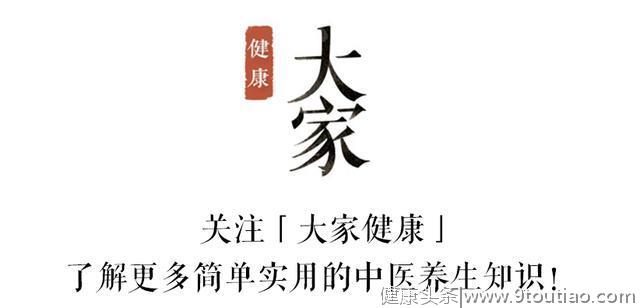 健康
大家

关注「大家健康」
了解更多简单实用的中医养生知识!

健康头条|www.9toutiao.com